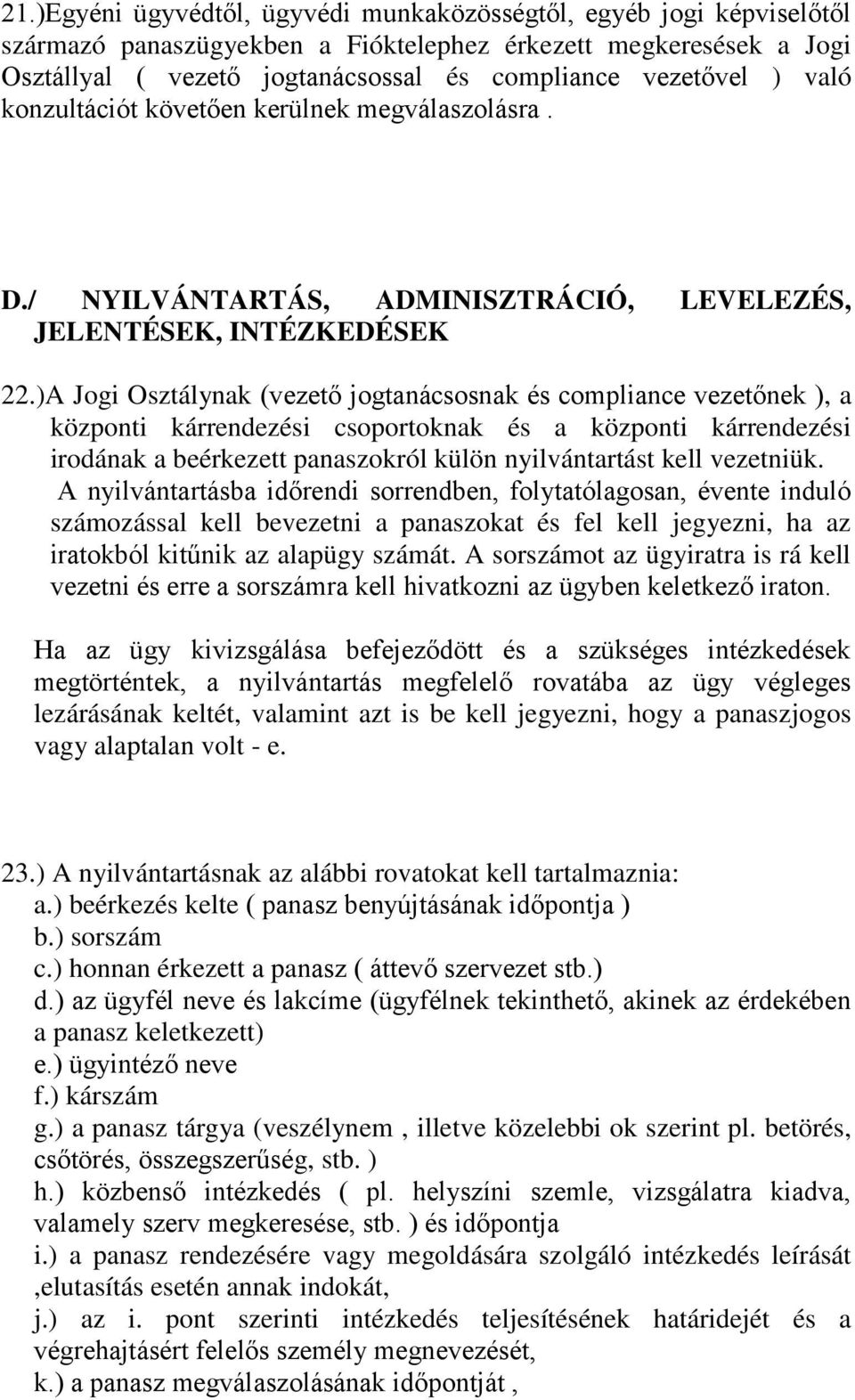 21.)Egyéni ügyvédtől, ügyvédi munkaközösségtől, egyéb jogi képviselőtől származó panaszügyekben a Fióktelephez érkezett megkeresések a Jogi Osztállyal ( vezető jogtanácsossal és compliance vezetővel ) való konzultációt követően kerülnek megválaszolásra .

D./ NYILVÁNTARTÁS, ADMINISZTRÁCIÓ, LEVELEZÉS, JELENTÉSEK, INTÉZKEDÉSEK

22.)A Jogi Osztálynak (vezető jogtanácsosnak és compliance vezetőnek ), a központi kárrendezési csoportoknak és a központi kárrendezési irodának a beérkezett panaszokról külön nyilvántartást kell vezetniük. A nyilvántartásba időrendi sorrendben, folytatólagosan, évente induló számozással kell bevezetni a panaszokat és fel kell jegyezni, ha az iratokból kitűnik az alapügy számát. A sorszámot az ügyiratra is rá kell vezetni és erre a sorszámra kell hivatkozni az ügyben keletkező iraton.

Ha az ügy kivizsgálása befejeződött és a szükséges intézkedések megtörténtek, a nyilvántartás megfelelő rovatába az ügy végleges lezárásának keltét, valamint azt is be kell jegyezni, hogy a panaszjogos vagy alaptalan volt - e.

23.) A nyilvántartásnak az alábbi rovatokat kell tartalmaznia:
a.) beérkezés kelte ( panasz benyújtásának időpontja )
b.) sorszám
c.) honnan érkezett a panasz ( áttevő szervezet stb.)
d.) az ügyfél neve és lakcíme (ügyfélnek tekinthető, akinek az érdekében a panasz keletkezett)
e.) ügyintéző neve
f.) kárszám
g.) a panasz tárgya (veszélynem , illetve közelebbi ok szerint pl. betörés, csőtörés, összegszerűség, stb. )
h.) közbenső intézkedés ( pl. helyszíni szemle, vizsgálatra kiadva, valamely szerv megkeresése, stb. ) és időpontja
i.) a panasz rendezésére vagy megoldására szolgáló intézkedés leírását ,elutasítás esetén annak indokát,
j.) az i. pont szerinti intézkedés teljesítésének határidejét és a végrehajtásért felelős személy megnevezését,
k.) a panasz megválaszolásának időpontját ,